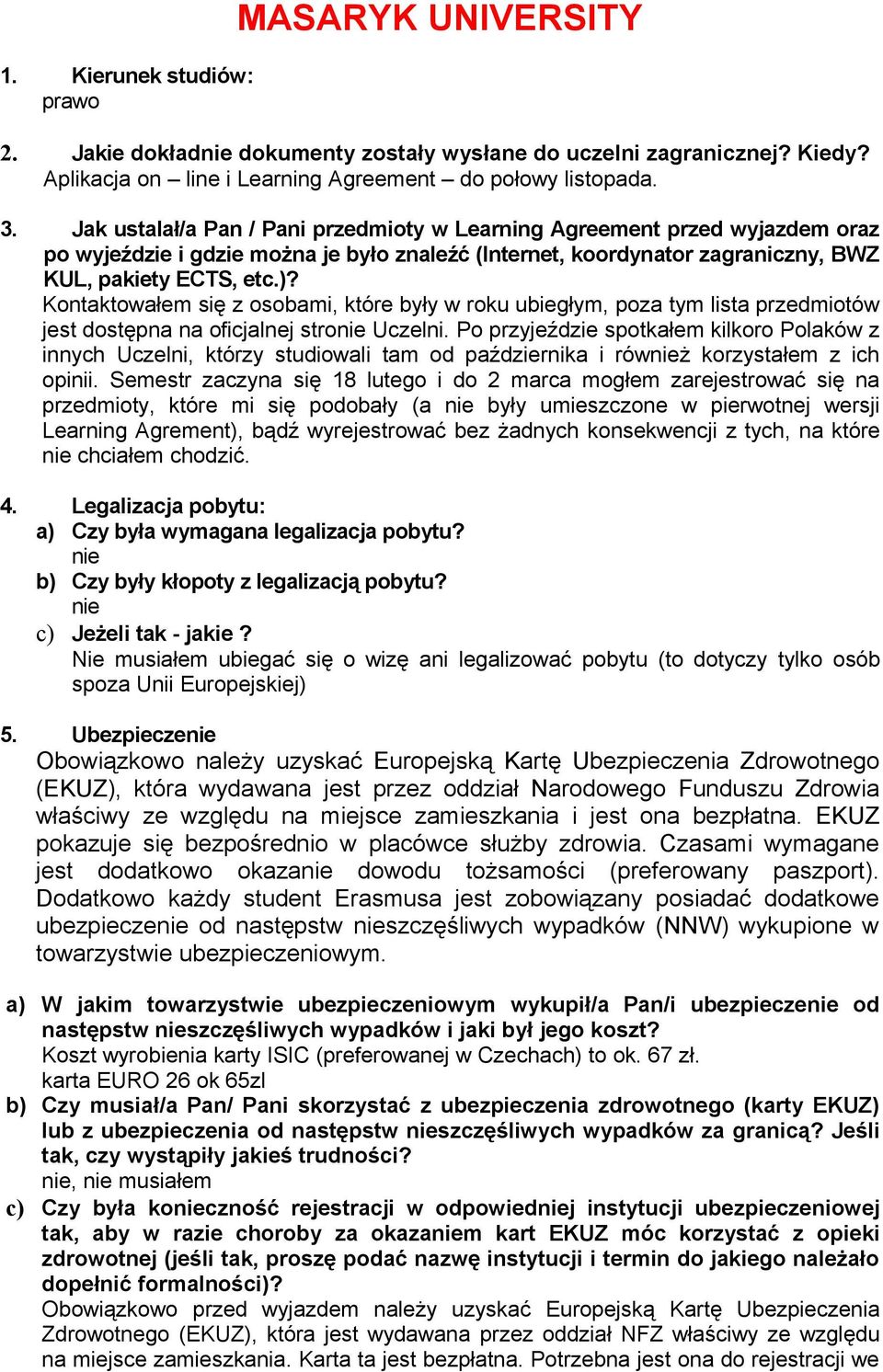 MASARYK UNIVERSITY

1. Kierunek studiów:
prawo

2. Jakie dokładnie dokumenty zostały wysłane do uczelni zagranicznej? Kiedy?
Aplikacja on – line i Learning Agreement – do połowy listopada.

3. Jak ustalał/a Pan / Pani przedmioty w Learning Agreement przed wyjazdem oraz po wyjeździe i gdzie można je było znaleźć (Internet, koordynator zagraniczny, BWZ KUL, pakiety ECTS, etc.)?
Kontaktowałem się z osobami, które były w roku ubiegłym, poza tym lista przedmiotów jest dostępna na oficjalnej stronie Uczelni. Po przyjeździe spotkałem kilkoro Polaków z innych Uczelni, którzy studiowali tam od października i również korzystałem z ich opinii. Semestr zaczyna się 18 lutego i do 2 marca mogłem zarejestrować się na przedmioty, które mi się podobały (a nie były umieszczone w pierwotnej wersji Learning Agrement), bądź wyrejestrować bez żadnych konsekwencji z tych, na które nie chciałem chodzić.

4. Legalizacja pobytu:
a) Czy była wymagana legalizacja pobytu?
nie
b) Czy były kłopoty z legalizacją pobytu?
nie
c) Jeżeli tak - jakie ?
Nie musiałem ubiegać się o wizę ani legalizować pobytu (to dotyczy tylko osób spoza Unii Europejskiej)

5. Ubezpieczenie
Obowiązkowo należy uzyskać Europejską Kartę Ubezpieczenia Zdrowotnego (EKUZ), która wydawana jest przez oddział Narodowego Funduszu Zdrowia właściwy ze względu na miejsce zamieszkania i jest ona bezpłatna. EKUZ pokazuje się bezpośrednio w placówce służby zdrowia. Czasami wymagane jest dodatkowo okazanie dowodu tożsamości (preferowany paszport). Dodatkowo każdy student Erasmusa jest zobowiązany posiadać dodatkowe ubezpieczenie od następstw nieszczęśliwych wypadków (NNW) wykupione w towarzystwie ubezpieczeniowym.

a) W jakim towarzystwie ubezpieczeniowym wykupił/a Pan/i ubezpieczenie od następstw nieszczęśliwych wypadków i jaki był jego koszt?
Koszt wyrobienia karty ISIC (preferowanej w Czechach) to ok. 67 zł.
karta EURO 26 ok 65zl
b) Czy musiał/a Pan/ Pani skorzystać z ubezpieczenia zdrowotnego (karty EKUZ) lub z ubezpieczenia od następstw nieszczęśliwych wypadków za granicą? Jeśli tak, czy wystąpiły jakieś trudności?
nie, nie musiałem
c) Czy była konieczność rejestracji w odpowiedniej instytucji ubezpieczeniowej tak, aby w razie choroby za okazaniem kart EKUZ móc korzystać z opieki zdrowotnej (jeśli tak, proszę podać nazwę instytucji i termin do jakiego należało dopełnić formalności)?
Obowiązkowo przed wyjazdem należy uzyskać Europejską Kartę Ubezpieczenia Zdrowotnego (EKUZ), która jest wydawana przez oddział NFZ właściwy ze względu na miejsce zamieszkania. Karta ta jest bezpłatna. Potrzebna jest ona do rejestracji we